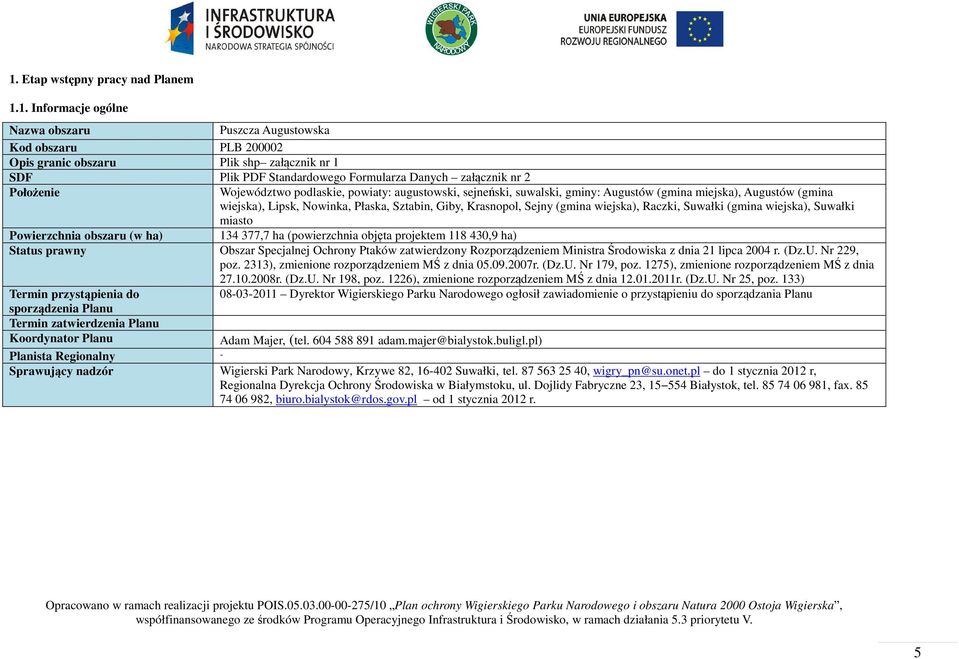 INFRASTRUKTURA I ŚRODOWISKO
NARODOWA STRATEGIA SPÓJNOŚCI

WIGIERSKI PARK NARODOWY

UNIA EUROPEJSKA
EUROPEJSKI FUNDUSZ ROZWOJU REGIONALNEGO

1. Etap wstępny pracy nad Planem

1.1. Informacje ogólne

| Nazwa obszaru | Puszcza Augustowska |
|---|---|
| Kod obszaru | PLB 200002 |
| Opis granic obszaru | Plik shp– załącznik nr 1 |
| SDF | Plik PDF Standardowego Formularza Danych – załącznik nr 2 |
| Położenie | Województwo podlaskie, powiaty: augustowski, sejneński, suwalski, gminy: Augustów (gmina miejska), Augustów (gmina wiejska), Lipsk, Nowinka, Płaska, Sztabin, Giby, Krasnopol, Sejny (gmina wiejska), Raczki, Suwałki (gmina wiejska), Suwałki miasto |
| Powierzchnia obszaru (w ha) | 134 377,7 ha (powierzchnia objęta projektem 118 430,9 ha) |
| Status prawny | Obszar Specjalnej Ochrony Ptaków zatwierdzony Rozporządzeniem Ministra Środowiska z dnia 21 lipca 2004 r. (Dz.U. Nr 229, poz. 2313), zmienione rozporządzeniem MŚ z dnia 05.09.2007r. (Dz.U. Nr 179, poz. 1275), zmienione rozporządzeniem MŚ z dnia 27.10.2008r. (Dz.U. Nr 198, poz. 1226), zmienione rozporządzeniem MŚ z dnia 12.01.2011r. (Dz.U. Nr 25, poz. 133) |
| Termin przystąpienia do sporządzenia Planu | 08-03-2011 – Dyrektor Wigierskiego Parku Narodowego ogłosił zawiadomienie o przystąpieniu do sporządzania Planu |
| Termin zatwierdzenia Planu | |
| Koordynator Planu | Adam Majer, (tel. 604 588 891 adam.majer@bialystok.buligl.pl) |
| Planista Regionalny | - |
| Sprawujący nadzór | Wigierski Park Narodowy, Krzywe 82, 16-402 Suwałki, tel. 87 563 25 40, wigry_pn@su.onet.pl – do 1 stycznia 2012 r, Regionalna Dyrekcja Ochrony Środowiska w Białymstoku, ul. Dojlidy Fabryczne 23, 15–554 Białystok, tel. 85 74 06 981, fax. 85 74 06 982, biuro.bialystok@rdos.gov.pl – od 1 stycznia 2012 r. |

Opracowano w ramach realizacji projektu POIS.05.03.00-00-275/10 „Plan ochrony Wigierskiego Parku Narodowego i obszaru Natura 2000 Ostoja Wigierska”, współfinansowanego ze środków Programu Operacyjnego Infrastruktura i Środowisko, w ramach działania 5.3 priorytetu V.

5